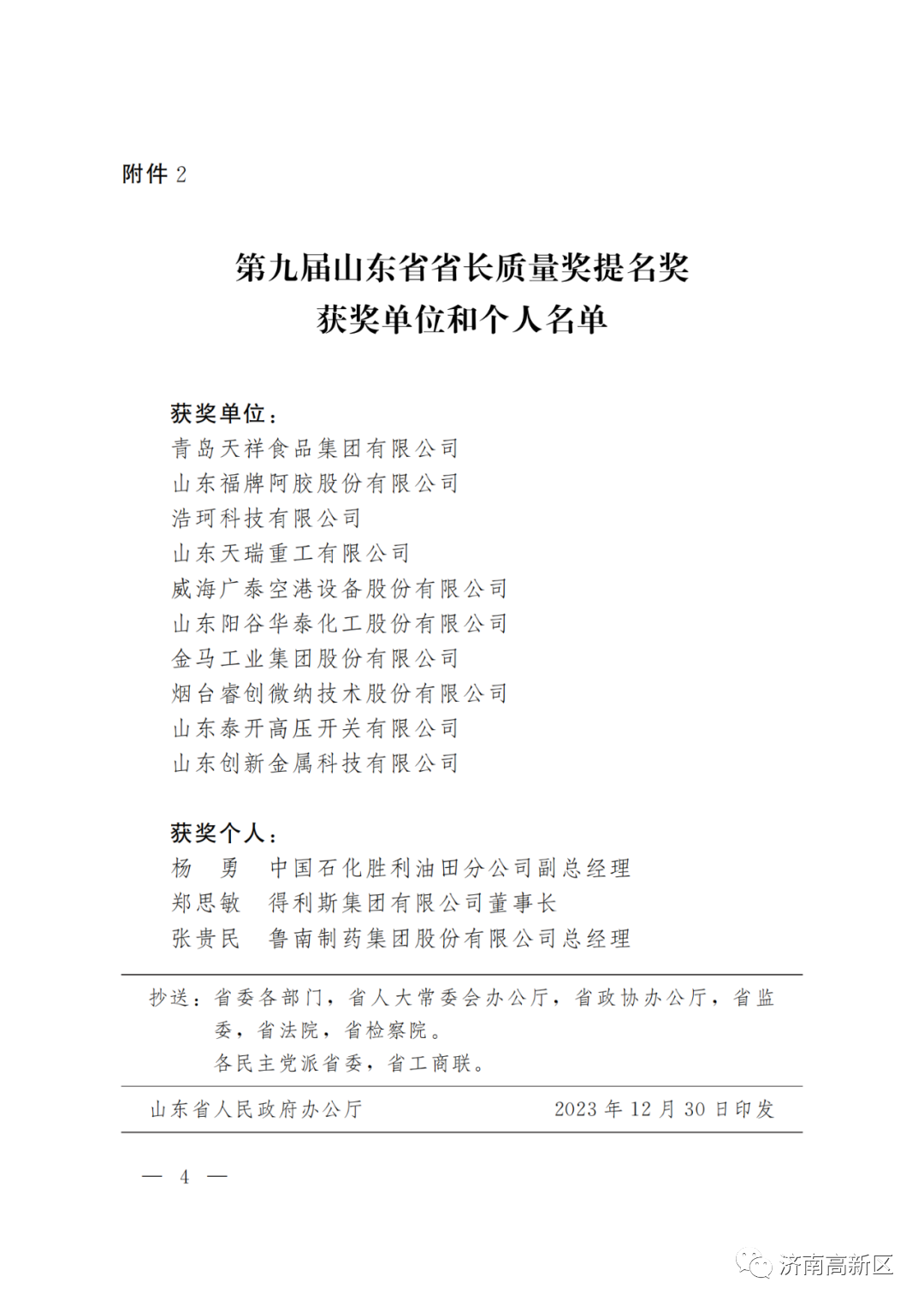 附件 2

第九届山东省省长质量奖提名奖
获奖单位和个人名单

获奖单位：
青岛天祥食品集团有限公司
山东福牌阿胶股份有限公司
浩珂科技有限公司
山东天瑞重工有限公司
威海广泰空港设备股份有限公司
山东阳谷华泰化工股份有限公司
金马工业集团股份有限公司
烟台睿创微纳技术股份有限公司
山东泰开高压开关有限公司
山东创新金属科技有限公司

获奖个人：
杨　勇　中国石化胜利油田分公司副总经理
郑思敏　得利斯集团有限公司董事长
张贵民　鲁南制药集团股份有限公司总经理

抄送：省委各部门，省人大常委会办公厅，省政协办公厅，省监委，省法院，省检察院。
各民主党派省委，省工商联。

山东省人民政府办公厅　2023 年 12 月 30 日印发

— 4 —

济南高新区